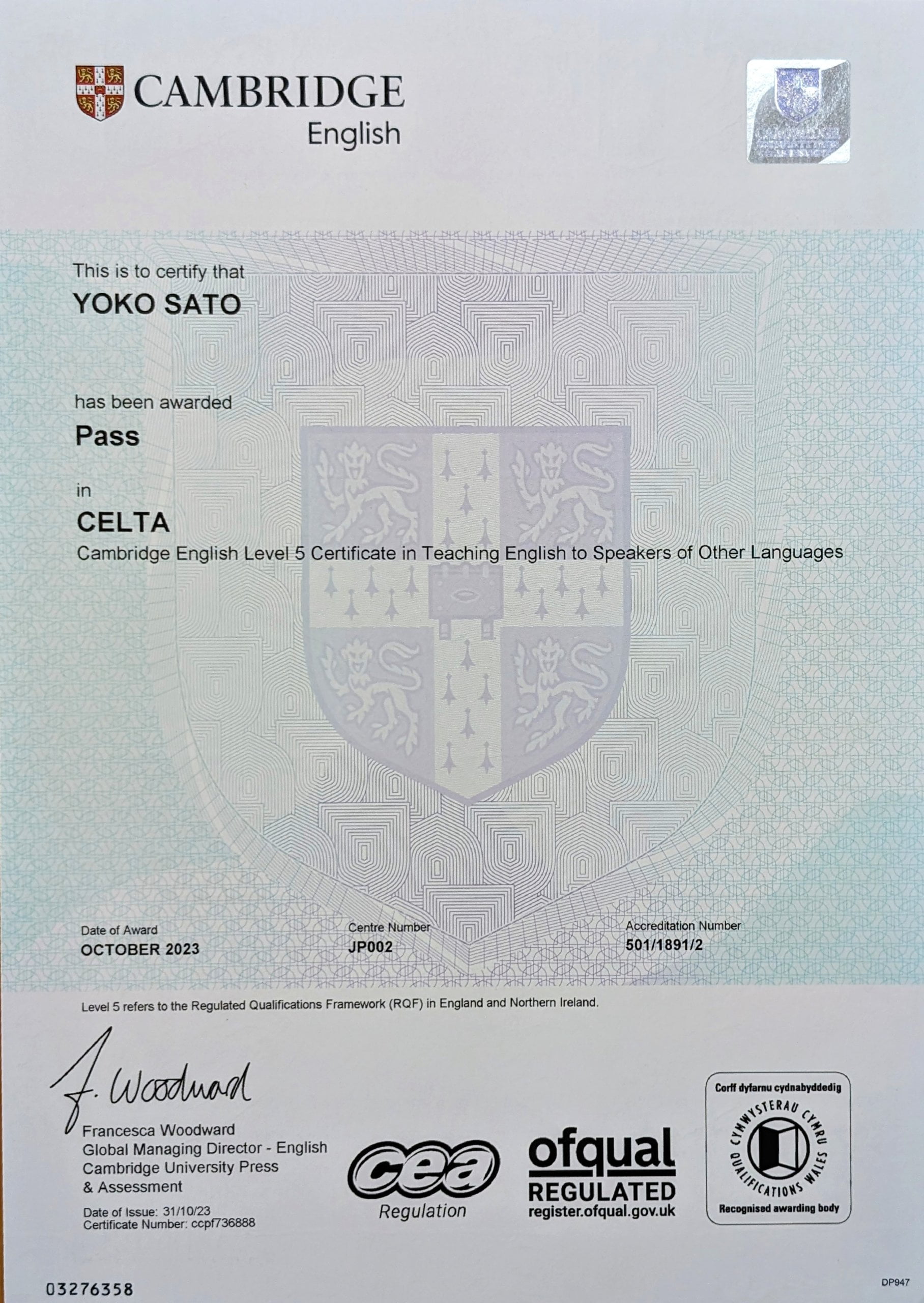 CAMBRIDGE
English

This is to certify that
YOKO SATO

has been awarded
Pass

in
CELTA
Cambridge English Level 5 Certificate in Teaching English to Speakers of Other Languages

Date of Award
OCTOBER 2023

Centre Number
JP002

Accreditation Number
501/1891/2

Level 5 refers to the Regulated Qualifications Framework (RQF) in England and Northern Ireland.

F. Woodward
Francesca Woodward
Global Managing Director - English
Cambridge University Press
& Assessment

Date of Issue: 31/10/23
Certificate Number: ccpf736888

cea
Regulation

ofqual
REGULATED
register.ofqual.gov.uk

Corff dyfarnu cydnabyddedig
CYMWYSTERAU CYMRU
QUALIFICATIONS WALES
Recognised awarding body

03276358

DP947